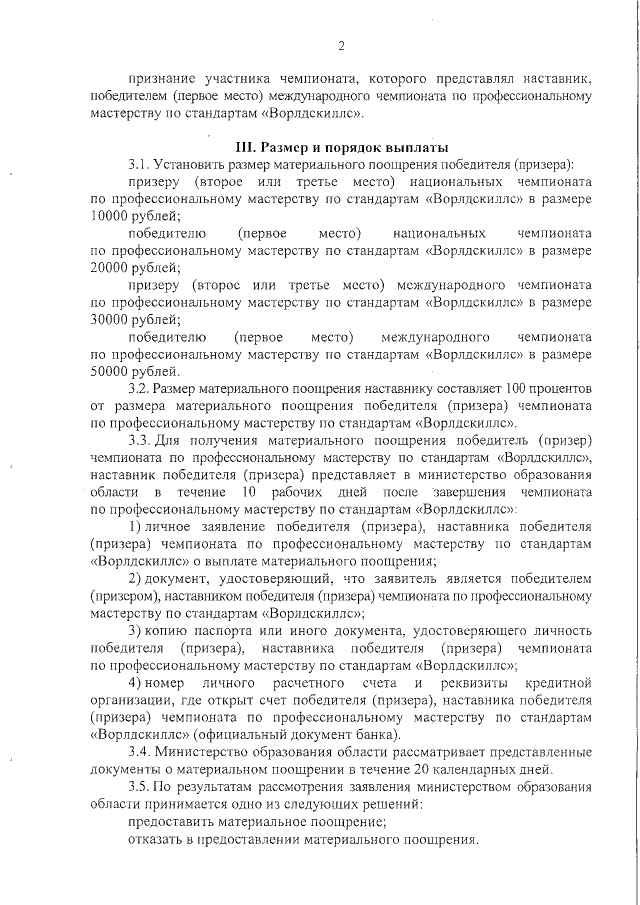 2

признание участника чемпионата, которого представлял наставник, победителем (первое место) международного чемпионата по профессиональному мастерству по стандартам «Ворлдскиллс».

III. Размер и порядок выплаты

3.1. Установить размер материального поощрения победителя (призера):

призеру (второе или третье место) национальных чемпионата по профессиональному мастерству по стандартам «Ворлдскиллс» в размере 10000 рублей;

победителю (первое место) национальных чемпионата по профессиональному мастерству по стандартам «Ворлдскиллс» в размере 20000 рублей;

призеру (второе или третье место) международного чемпионата по профессиональному мастерству по стандартам «Ворлдскиллс» в размере 30000 рублей;

победителю (первое место) международного чемпионата по профессиональному мастерству по стандартам «Ворлдскиллс» в размере 50000 рублей.

3.2. Размер материального поощрения наставнику составляет 100 процентов от размера материального поощрения победителя (призера) чемпионата по профессиональному мастерству по стандартам «Ворлдскиллс».

3.3. Для получения материального поощрения победитель (призер) чемпионата по профессиональному мастерству по стандартам «Ворлдскиллс», наставник победителя (призера) представляет в министерство образования области в течение 10 рабочих дней после завершения чемпионата по профессиональному мастерству по стандартам «Ворлдскиллс»:

1) личное заявление победителя (призера), наставника победителя (призера) чемпионата по профессиональному мастерству по стандартам «Ворлдскиллс» о выплате материального поощрения;

2) документ, удостоверяющий, что заявитель является победителем (призером), наставником победителя (призера) чемпионата по профессиональному мастерству по стандартам «Ворлдскиллс»;

3) копию паспорта или иного документа, удостоверяющего личность победителя (призера), наставника победителя (призера) чемпионата по профессиональному мастерству по стандартам «Ворлдскиллс»;

4) номер личного расчетного счета и реквизиты кредитной организации, где открыт счет победителя (призера), наставника победителя (призера) чемпионата по профессиональному мастерству по стандартам «Ворлдскиллс» (официальный документ банка).

3.4. Министерство образования области рассматривает представленные документы о материальном поощрении в течение 20 календарных дней.

3.5. По результатам рассмотрения заявления министерством образования области принимается одно из следующих решений:

предоставить материальное поощрение;

отказать в предоставлении материального поощрения.